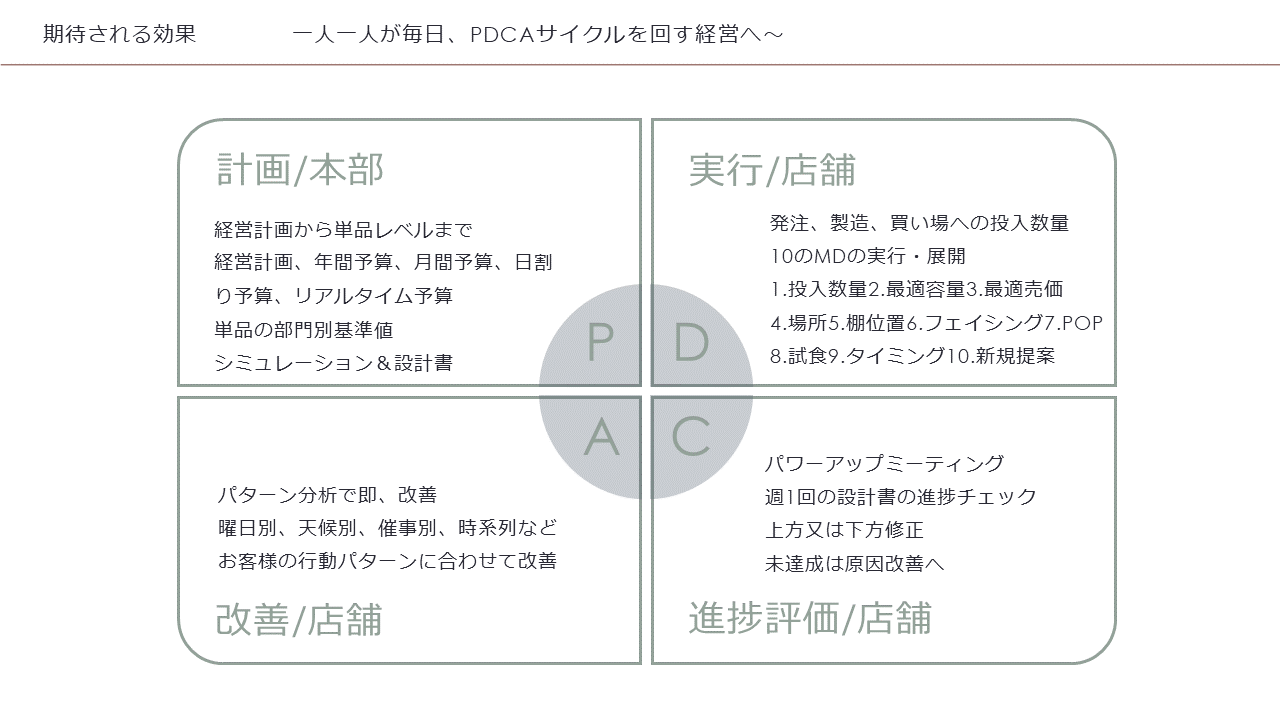 期待される効果　　　一人一人が毎日、PDCAサイクルを回す経営へ～

計画/本部

経営計画から単品レベルまで
経営計画、年間予算、月間予算、日割り予算、リアルタイム予算
単品の部門別基準値
シミュレーション＆設計書

実行/店舗

発注、製造、買い場への投入数量
10のMDの実行・展開
1.投入数量2.最適容量3.最適売価
4.場所5.棚位置6.フェイシング7.POP
8.試食9.タイミング10.新規提案

P
D
A
C

パターン分析で即、改善
曜日別、天候別、催事別、時系列など
お客様の行動パターンに合わせて改善

改善/店舗

パワーアップミーティング
週1回の設計書の進捗チェック
上方又は下方修正
未達成は原因改善へ

進捗評価/店舗